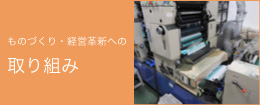 ものづくり・経営革新への

取り組み